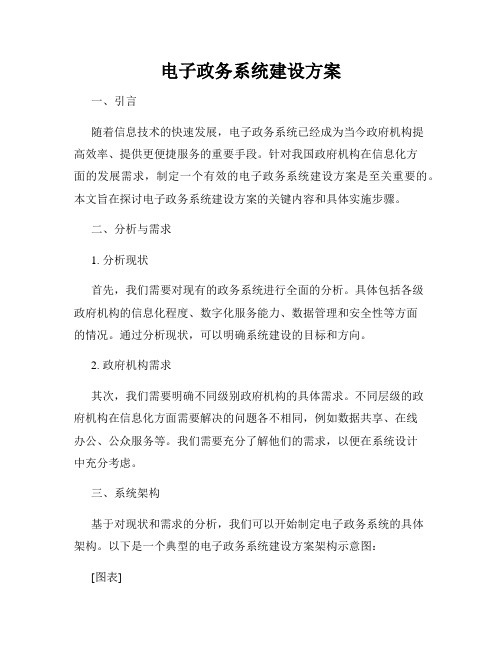 电子政务系统建设方案

一、引言

随着信息技术的快速发展，电子政务系统已经成为当今政府机构提高效率、提供更便捷服务的重要手段。针对我国政府机构在信息化方面的发展需求，制定一个有效的电子政务系统建设方案是至关重要的。本文旨在探讨电子政务系统建设方案的关键内容和具体实施步骤。

二、分析与需求

1. 分析现状

首先，我们需要对现有的政务系统进行全面的分析。具体包括各级政府机构的信息化程度、数字化服务能力、数据管理和安全性等方面的情况。通过分析现状，可以明确系统建设的目标和方向。

2. 政府机构需求

其次，我们需要明确不同级别政府机构的具体需求。不同层级的政府机构在信息化方面需要解决的问题各不相同，例如数据共享、在线办公、公众服务等。我们需要充分了解他们的需求，以便在系统设计中充分考虑。

三、系统架构

基于对现状和需求的分析，我们可以开始制定电子政务系统的具体架构。以下是一个典型的电子政务系统建设方案架构示意图：

[图表]